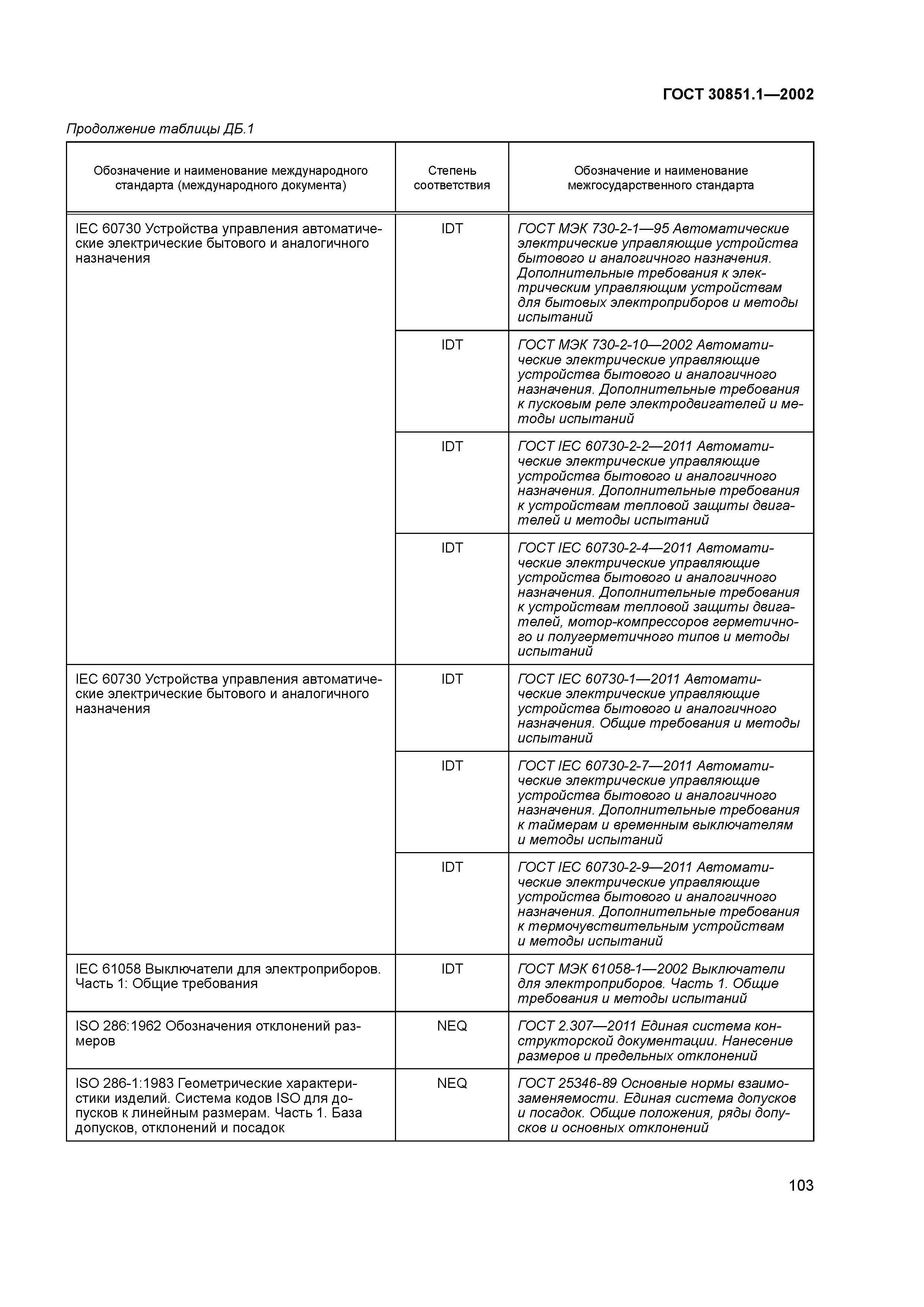 ГОСТ 30851.1—2002

Продолжение таблицы ДБ.1

| Обозначение и наименование международного стандарта (международного документа) | Степень соответствия | Обозначение и наименование межгосударственного стандарта |
|---|---|---|
| IEC 60730 Устройства управления автоматические электрические бытового и аналогичного назначения | IDT | ГОСТ МЭК 730-2-1—95 Автоматические электрические управляющие устройства бытового и аналогичного назначения. Дополнительные требования к электрическим управляющим устройствам для бытовых электроприборов и методы испытаний |
| | IDT | ГОСТ МЭК 730-2-10—2002 Автоматические электрические управляющие устройства бытового и аналогичного назначения. Дополнительные требования к пусковым реле электродвигателей и методы испытаний |
| | IDT | ГОСТ IEC 60730-2-2—2011 Автоматические электрические управляющие устройства бытового и аналогичного назначения. Дополнительные требования к устройствам тепловой защиты двигателей и методы испытаний |
| | IDT | ГОСТ IEC 60730-2-4—2011 Автоматические электрические управляющие устройства бытового и аналогичного назначения. Дополнительные требования к устройствам тепловой защиты двигателей, мотор-компрессоров герметичного и полугерметичного типов и методы испытаний |
| IEC 60730 Устройства управления автоматические электрические бытового и аналогичного назначения | IDT | ГОСТ IEC 60730-1—2011 Автоматические электрические управляющие устройства бытового и аналогичного назначения. Общие требования и методы испытаний |
| | IDT | ГОСТ IEC 60730-2-7—2011 Автоматические электрические управляющие устройства бытового и аналогичного назначения. Дополнительные требования к таймерам и временным выключателям и методы испытаний |
| | IDT | ГОСТ IEC 60730-2-9—2011 Автоматические электрические управляющие устройства бытового и аналогичного назначения. Дополнительные требования к термочувствительным устройствам и методы испытаний |
| IEC 61058 Выключатели для электроприборов. Часть 1: Общие требования | IDT | ГОСТ МЭК 61058-1—2002 Выключатели для электроприборов. Часть 1. Общие требования и методы испытаний |
| ISO 286:1962 Обозначения отклонений размеров | NEQ | ГОСТ 2.307—2011 Единая система конструкторской документации. Нанесение размеров и предельных отклонений |
| ISO 286-1:1983 Геометрические характеристики изделий. Система кодов ISO для допусков к линейным размерам. Часть 1. База допусков, отклонений и посадок | NEQ | ГОСТ 25346-89 Основные нормы взаимозаменяемости. Единая система допусков и посадок. Общие положения, ряды допусков и основных отклонений |

103